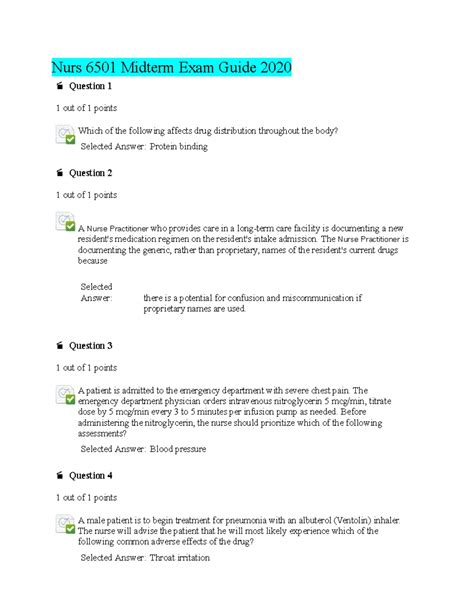 Nurs 6501 Midterm Exam Guide 2020

Question 1

1 out of 1 points

Which of the following affects drug distribution throughout the body?

Selected Answer: Protein binding

Question 2

1 out of 1 points

A Nurse Practitioner who provides care in a long-term care facility is documenting a new resident's medication regimen on the resident's intake admission. The Nurse Practitioner is documenting the generic, rather than proprietary, names of the resident's current drugs because

Selected Answer: there is a potential for confusion and miscommunication if proprietary names are used.

Question 3

1 out of 1 points

A patient is admitted to the emergency department with severe chest pain. The emergency department physician orders intravenous nitroglycerin 5 mcg/min, titrate dose by 5 mcg/min every 3 to 5 minutes per infusion pump as needed. Before administering the nitroglycerin, the nurse should prioritize which of the following assessments?

Selected Answer: Blood pressure

Question 4

1 out of 1 points

A male patient is to begin treatment for pneumonia with an albuterol (Ventolin) inhaler. The nurse will advise the patient that he will most likely experience which of the following common adverse effects of the drug?

Selected Answer: Throat irritation